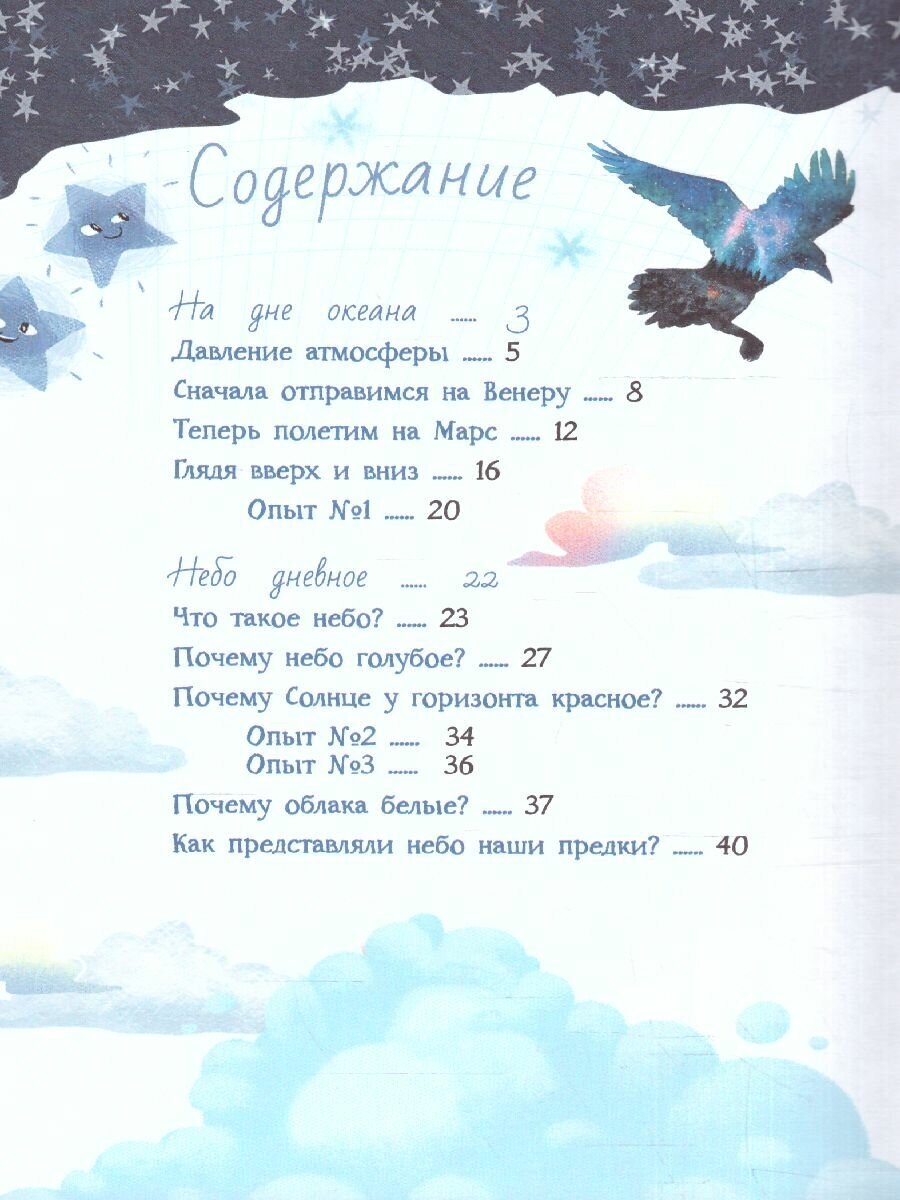 Содержание

На дне океана ...... 3

Давление атмосферы ...... 5

Сначала отправимся на Венеру ...... 8

Теперь полетим на Марс ...... 12

Глядя вверх и вниз ...... 16

Опыт №1 ...... 20

Небо дневное ...... 22

Что такое небо? ...... 23

Почему небо голубое? ...... 27

Почему Солнце у горизонта красное? ...... 32

Опыт №2 ...... 34
Опыт №3 ...... 36

Почему облака белые? ...... 37

Как представляли небо наши предки? ...... 40